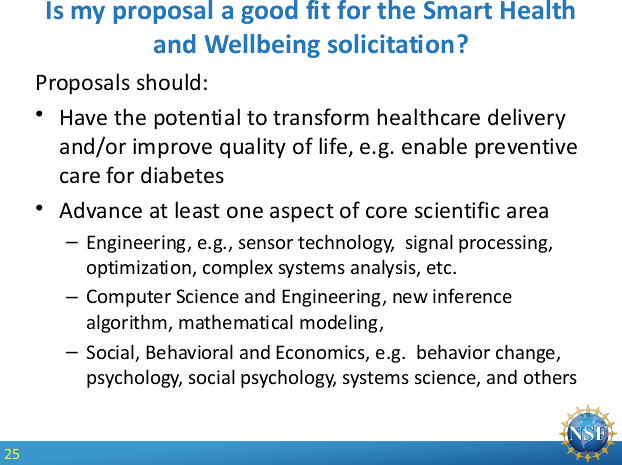 Is my proposal a good fit for the Smart Health and Wellbeing solicitation?

Proposals should:

• Have the potential to transform healthcare delivery and/or improve quality of life, e.g. enable preventive care for diabetes

• Advance at least one aspect of core scientific area

– Engineering, e.g., sensor technology, signal processing, optimization, complex systems analysis, etc.

– Computer Science and Engineering, new inference algorithm, mathematical modeling,

– Social, Behavioral and Economics, e.g. behavior change, psychology, social psychology, systems science, and others

25

NSF